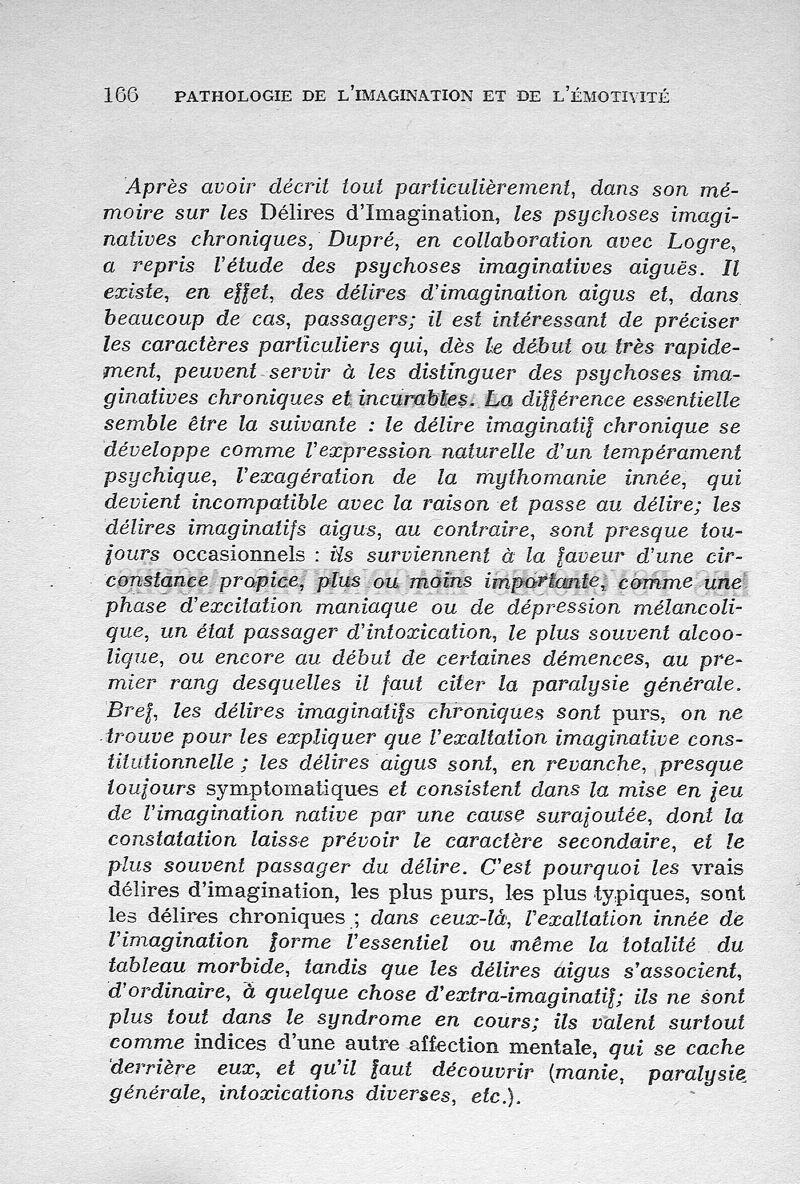 166 PATHOLOGIE DE L'IMAGINATION ET DE L'ÉMOTIVITÉ

Après avoir décrit tout particulièrement, dans son mémoire sur les Délires d'Imagination, les psychoses imaginatives chroniques, Dupré, en collaboration avec Logre, a repris l'étude des psychoses imaginatives aiguës. Il existe, en effet, des délires d'imagination aigus et, dans beaucoup de cas, passagers; il est intéressant de préciser les caractères particuliers qui, dès le début ou très rapidement, peuvent servir à les distinguer des psychoses imaginatives chroniques et incurables. La différence essentielle semble être la suivante : le délire imaginatif chronique se développe comme l'expression naturelle d'un tempérament psychique, l'exagération de la mythomanie innée, qui devient incompatible avec la raison et passe au délire; les délires imaginatifs aigus, au contraire, sont presque toujours occasionnels : ils surviennent à la faveur d'une circonstance propice, plus ou moins importante, comme une phase d'excitation maniaque ou de dépression mélancolique, un état passager d'intoxication, le plus souvent alcoolique, ou encore au début de certaines démences, au premier rang desquelles il faut citer la paralysie générale. Bref, les délires imaginatifs chroniques sont purs, on ne trouve pour les expliquer que l'exaltation imaginative constitutionnelle ; les délires aigus sont, en revanche, presque toujours symptomatiques et consistent dans la mise en jeu de l'imagination native par une cause surajoutée, dont la constatation laisse prévoir le caractère secondaire, et le plus souvent passager du délire. C'est pourquoi les vrais délires d'imagination, les plus purs, les plus typiques, sont les délires chroniques ; dans ceux-là, l'exaltation innée de l'imagination forme l'essentiel ou même la totalité du tableau morbide, tandis que les délires aigus s'associent, d'ordinaire, à quelque chose d'extra-imaginatif; ils ne sont plus tout dans le syndrome en cours; ils valent surtout comme indices d'une autre affection mentale, qui se cache derrière eux, et qu'il faut découvrir (manie, paralysie générale, intoxications diverses, etc.).